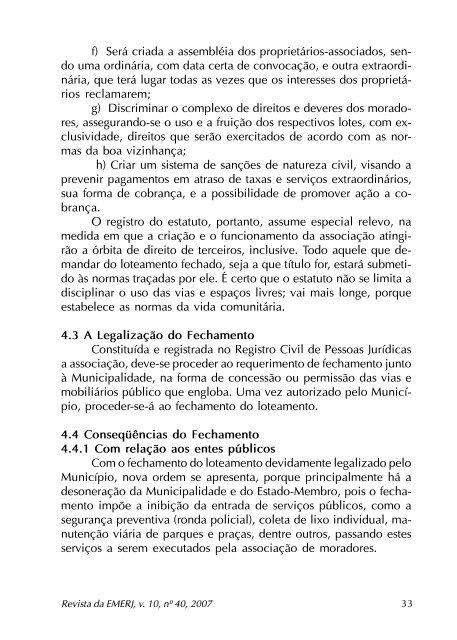 f) Será criada a assembléia dos proprietários-associados, sendo uma ordinária, com data certa de convocação, e outra extraordinária, que terá lugar todas as vezes que os interesses dos proprietários reclamarem;

g) Discriminar o complexo de direitos e deveres dos moradores, assegurando-se o uso e a fruição dos respectivos lotes, com exclusividade, direitos que serão exercitados de acordo com as normas da boa vizinhança;

h) Criar um sistema de sanções de natureza civil, visando a prevenir pagamentos em atraso de taxas e serviços extraordinários, sua forma de cobrança, e a possibilidade de promover ação a cobrança.

O registro do estatuto, portanto, assume especial relevo, na medida em que a criação e o funcionamento da associação atingirão a órbita de direito de terceiros, inclusive. Todo aquele que demandar do loteamento fechado, seja a que título for, estará submetido às normas traçadas por ele. É certo que o estatuto não se limita a disciplinar o uso das vias e espaços livres; vai mais longe, porque estabelece as normas da vida comunitária.

4.3 A Legalização do Fechamento

Constituída e registrada no Registro Civil de Pessoas Jurídicas a associação, deve-se proceder ao requerimento de fechamento junto à Municipalidade, na forma de concessão ou permissão das vias e mobiliários público que engloba. Uma vez autorizado pelo Município, proceder-se-á ao fechamento do loteamento.

4.4 Conseqüências do Fechamento
4.4.1 Com relação aos entes públicos

Com o fechamento do loteamento devidamente legalizado pelo Município, nova ordem se apresenta, porque principalmente há a desoneração da Municipalidade e do Estado-Membro, pois o fechamento impõe a inibição da entrada de serviços públicos, como a segurança preventiva (ronda policial), coleta de lixo individual, manutenção viária de parques e praças, dentre outros, passando estes serviços a serem executados pela associação de moradores.

Revista da EMERJ, v. 10, nº 40, 2007 33